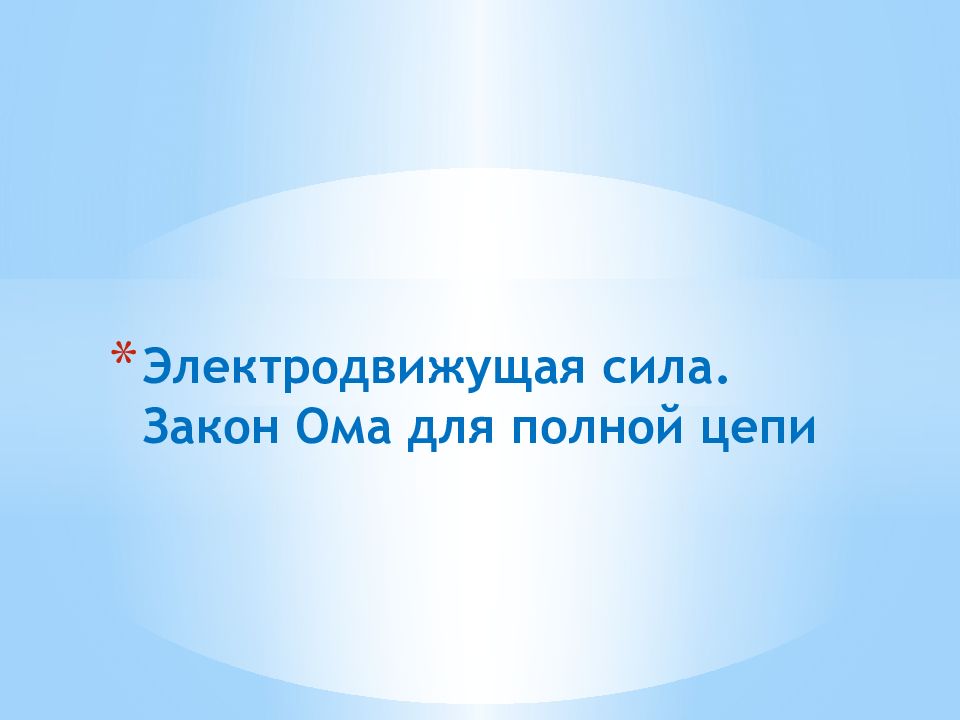 *Электродвижущая сила. Закон Ома для полной цепи